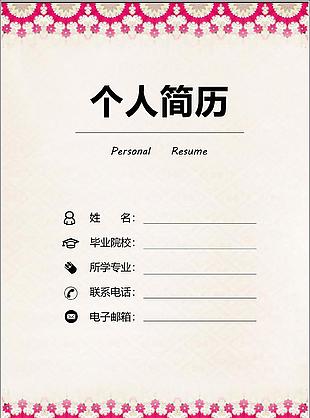 个人简历

Personal Resume

姓　　名：

毕业院校：

所学专业：

联系电话：

电子邮箱：